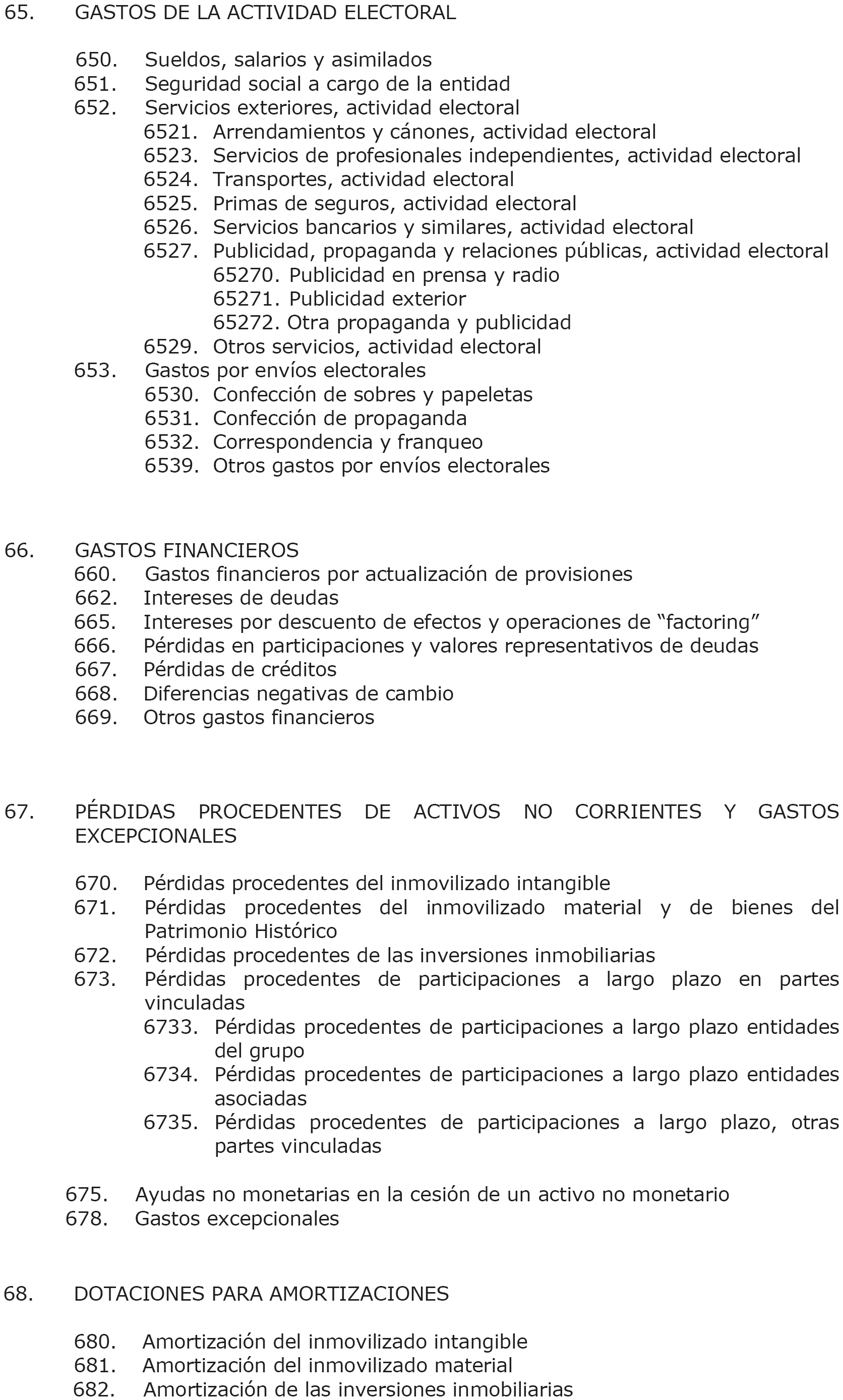 65. GASTOS DE LA ACTIVIDAD ELECTORAL

650. Sueldos, salarios y asimilados
651. Seguridad social a cargo de la entidad
652. Servicios exteriores, actividad electoral
6521. Arrendamientos y cánones, actividad electoral
6523. Servicios de profesionales independientes, actividad electoral
6524. Transportes, actividad electoral
6525. Primas de seguros, actividad electoral
6526. Servicios bancarios y similares, actividad electoral
6527. Publicidad, propaganda y relaciones públicas, actividad electoral
65270. Publicidad en prensa y radio
65271. Publicidad exterior
65272. Otra propaganda y publicidad
6529. Otros servicios, actividad electoral
653. Gastos por envíos electorales
6530. Confección de sobres y papeletas
6531. Confección de propaganda
6532. Correspondencia y franqueo
6539. Otros gastos por envíos electorales

66. GASTOS FINANCIEROS
660. Gastos financieros por actualización de provisiones
662. Intereses de deudas
665. Intereses por descuento de efectos y operaciones de “factoring”
666. Pérdidas en participaciones y valores representativos de deudas
667. Pérdidas de créditos
668. Diferencias negativas de cambio
669. Otros gastos financieros

67. PÉRDIDAS PROCEDENTES DE ACTIVOS NO CORRIENTES Y GASTOS EXCEPCIONALES

670. Pérdidas procedentes del inmovilizado intangible
671. Pérdidas procedentes del inmovilizado material y de bienes del Patrimonio Histórico
672. Pérdidas procedentes de las inversiones inmobiliarias
673. Pérdidas procedentes de participaciones a largo plazo en partes vinculadas
6733. Pérdidas procedentes de participaciones a largo plazo entidades del grupo
6734. Pérdidas procedentes de participaciones a largo plazo entidades asociadas
6735. Pérdidas procedentes de participaciones a largo plazo, otras partes vinculadas

675. Ayudas no monetarias en la cesión de un activo no monetario
678. Gastos excepcionales

68. DOTACIONES PARA AMORTIZACIONES

680. Amortización del inmovilizado intangible
681. Amortización del inmovilizado material
682. Amortización de las inversiones inmobiliarias